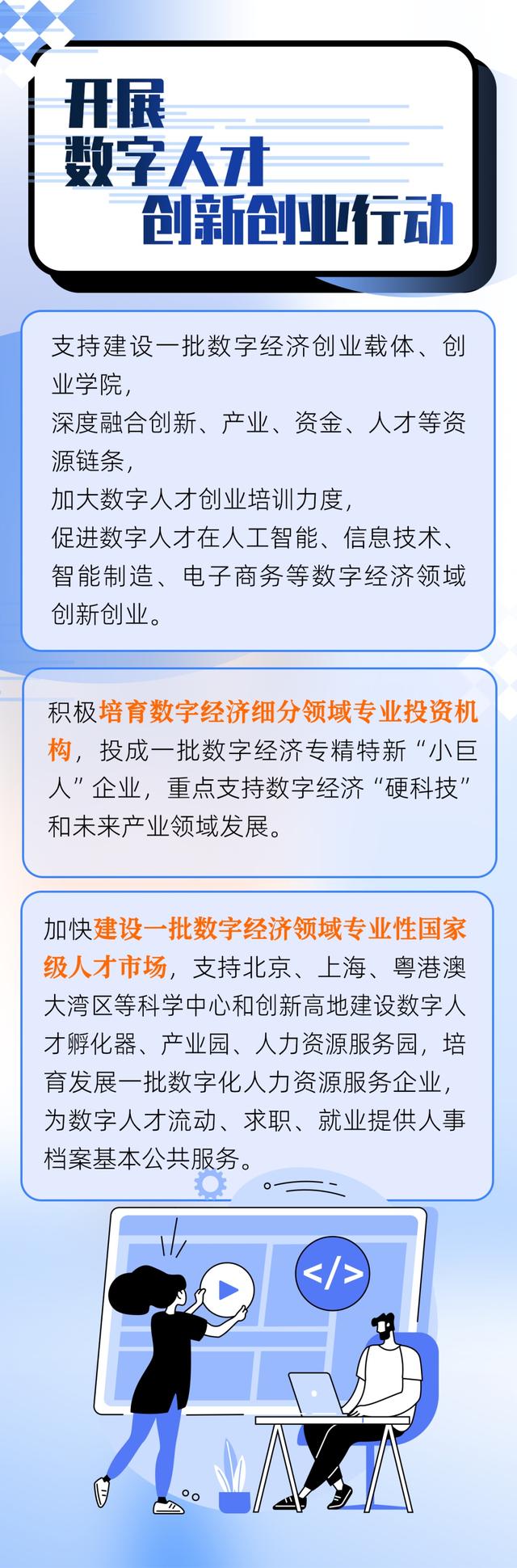 开展
数字人才
创新创业行动

支持建设一批数字经济创业载体、创业学院，
深度融合创新、产业、资金、人才等资源链条，
加大数字人才创业培训力度，
促进数字人才在人工智能、信息技术、智能制造、电子商务等数字经济领域创新创业。

积极培育数字经济细分领域专业投资机构，投成一批数字经济专精特新“小巨人”企业，重点支持数字经济“硬科技”和未来产业领域发展。

加快建设一批数字经济领域专业性国家级人才市场，支持北京、上海、粤港澳大湾区等科学中心和创新高地建设数字人才孵化器、产业园、人力资源服务园，培育发展一批数字化人力资源服务企业，为数字人才流动、求职、就业提供人事档案基本公共服务。

</>